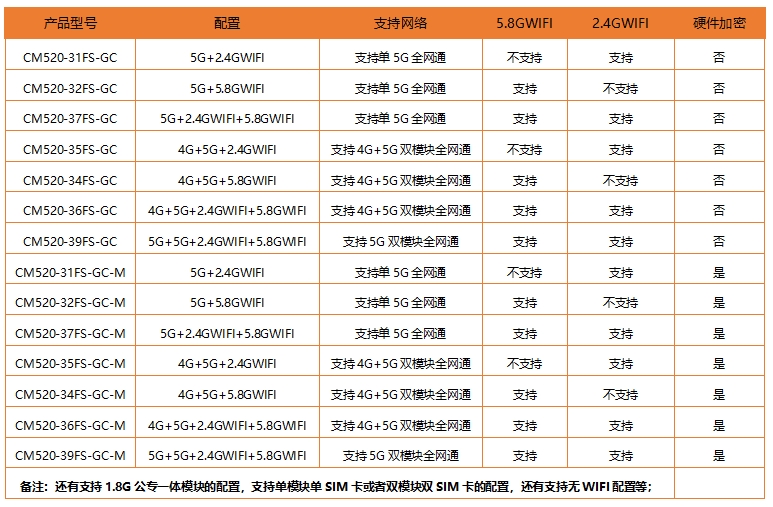 | 产品型号 | 配置 | 支持网络 | 5.8GWIFI | 2.4GWIFI | 硬件加密 |
|---|---|---|---|---|---|
| CM520-31FS-GC | 5G+2.4GWIFI | 支持单 5G 全网通 | 不支持 | 支持 | 否 |
| CM520-32FS-GC | 5G+5.8GWIFI | 支持单 5G 全网通 | 支持 | 不支持 | 否 |
| CM520-37FS-GC | 5G+2.4GWIFI+5.8GWIFI | 支持单 5G 全网通 | 支持 | 支持 | 否 |
| CM520-35FS-GC | 4G+5G+2.4GWIFI | 支持 4G+5G 双模块全网通 | 不支持 | 支持 | 否 |
| CM520-34FS-GC | 4G+5G+5.8GWIFI | 支持 4G+5G 双模块全网通 | 支持 | 不支持 | 否 |
| CM520-36FS-GC | 4G+5G+2.4GWIFI+5.8GWIFI | 支持 4G+5G 双模块全网通 | 支持 | 支持 | 否 |
| CM520-39FS-GC | 5G+5G+2.4GWIFI+5.8GWIFI | 支持 5G 双模块全网通 | 支持 | 支持 | 否 |
| CM520-31FS-GC-M | 5G+2.4GWIFI | 支持单 5G 全网通 | 不支持 | 支持 | 是 |
| CM520-32FS-GC-M | 5G+5.8GWIFI | 支持单 5G 全网通 | 支持 | 不支持 | 是 |
| CM520-37FS-GC-M | 5G+2.4GWIFI+5.8GWIFI | 支持单 5G 全网通 | 支持 | 支持 | 是 |
| CM520-35FS-GC-M | 4G+5G+2.4GWIFI | 支持 4G+5G 双模块全网通 | 不支持 | 支持 | 是 |
| CM520-34FS-GC-M | 4G+5G+5.8GWIFI | 支持 4G+5G 双模块全网通 | 支持 | 不支持 | 是 |
| CM520-36FS-GC-M | 4G+5G+2.4GWIFI+5.8GWIFI | 支持 4G+5G 双模块全网通 | 支持 | 支持 | 是 |
| CM520-39FS-GC-M | 5G+5G+2.4GWIFI+5.8GWIFI | 支持 5G 双模块全网通 | 支持 | 支持 | 是 |

备注：还有支持 1.8G 公专一体模块的配置，支持单模块单 SIM 卡或者双模块双 SIM 卡的配置，还有支持无 WIFI 配置等；